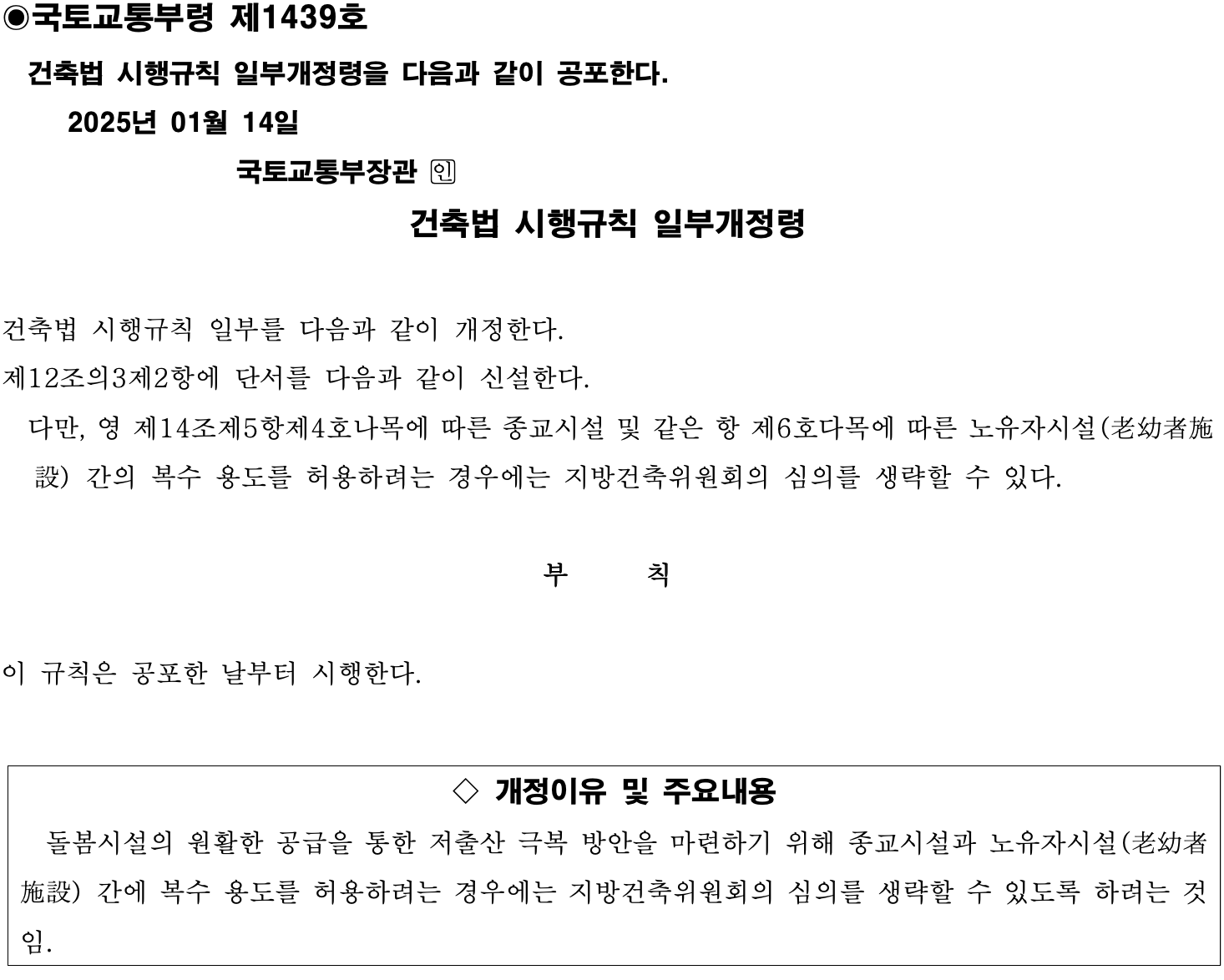 ◉국토교통부령 제1439호

건축법 시행규칙 일부개정령을 다음과 같이 공포한다.

2025년 01월 14일

국토교통부장관 ㊞

건축법 시행규칙 일부개정령

건축법 시행규칙 일부를 다음과 같이 개정한다.

제12조의3제2항에 단서를 다음과 같이 신설한다.

다만, 영 제14조제5항제4호나목에 따른 종교시설 및 같은 항 제6호다목에 따른 노유자시설(老幼者施設) 간의 복수 용도를 허용하려는 경우에는 지방건축위원회의 심의를 생략할 수 있다.

부 칙

이 규칙은 공포한 날부터 시행한다.

◇ 개정이유 및 주요내용

돌봄시설의 원활한 공급을 통한 저출산 극복 방안을 마련하기 위해 종교시설과 노유자시설(老幼者施設) 간에 복수 용도를 허용하려는 경우에는 지방건축위원회의 심의를 생략할 수 있도록 하려는 것임.